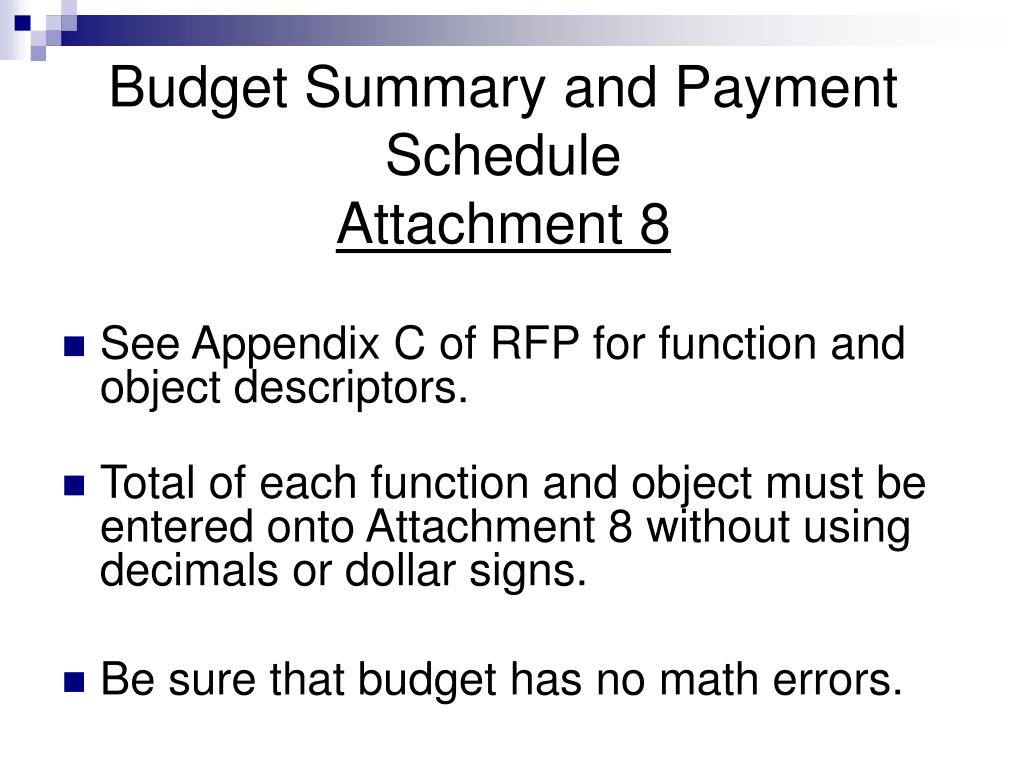 Budget Summary and Payment Schedule
Attachment 8

See Appendix C of RFP for function and object descriptors.

Total of each function and object must be entered onto Attachment 8 without using decimals or dollar signs.

Be sure that budget has no math errors.